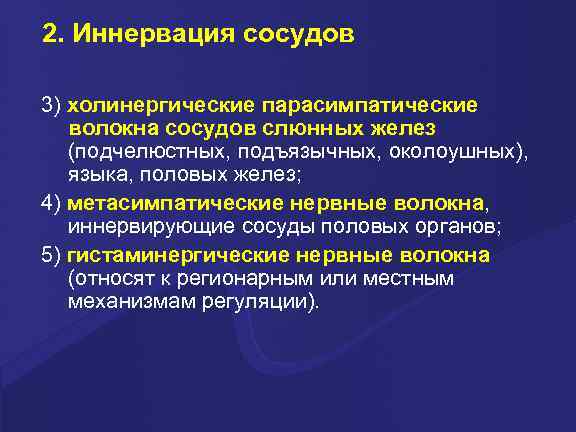 2. Иннервация сосудов

3) холинергические парасимпатические волокна сосудов слюнных желез (подчелюстных, подъязычных, околоушных), языка, половых желез;

4) метасимпатические нервные волокна, иннервирующие сосуды половых органов;

5) гистаминергические нервные волокна (относят к регионарным или местным механизмам регуляции).